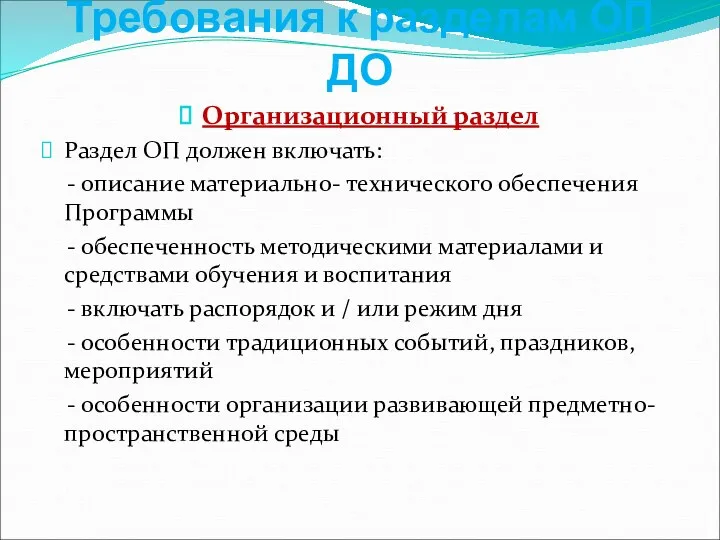 Требования к разделам ОП ДО

Организационный раздел

Раздел ОП должен включать:

- описание материально- технического обеспечения Программы

- обеспеченность методическими материалами и средствами обучения и воспитания

- включать распорядок и / или режим дня

- особенности традиционных событий, праздников, мероприятий

- особенности организации развивающей предметно-пространственной среды